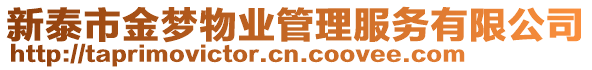 新泰市金梦物业管理服务有限公司
http://taprimovictor.cn.coovee.com